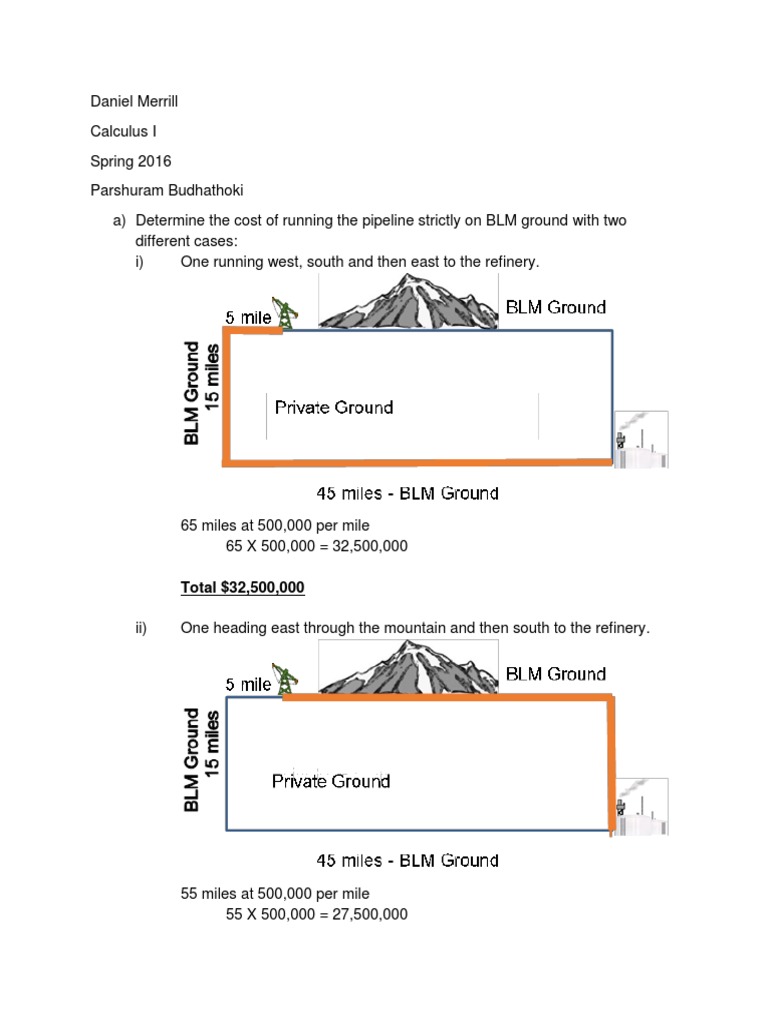 Daniel Merrill

Calculus I

Spring 2016

Parshuram Budhathoki

a) Determine the cost of running the pipeline strictly on BLM ground with two different cases:

i) One running west, south and then east to the refinery.

5 mile

BLM Ground

BLM Ground 15 miles

Private Ground

45 miles - BLM Ground

65 miles at 500,000 per mile
65 X 500,000 = 32,500,000

Total $32,500,000

ii) One heading east through the mountain and then south to the refinery.

5 mile

BLM Ground

BLM Ground 15 miles

Private Ground

45 miles - BLM Ground

55 miles at 500,000 per mile
55 X 500,000 = 27,500,000